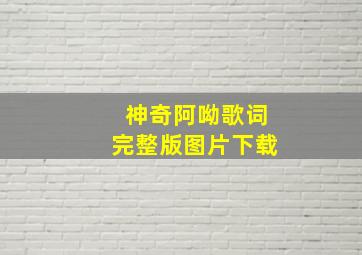 神奇阿呦歌词
完整版图片下载